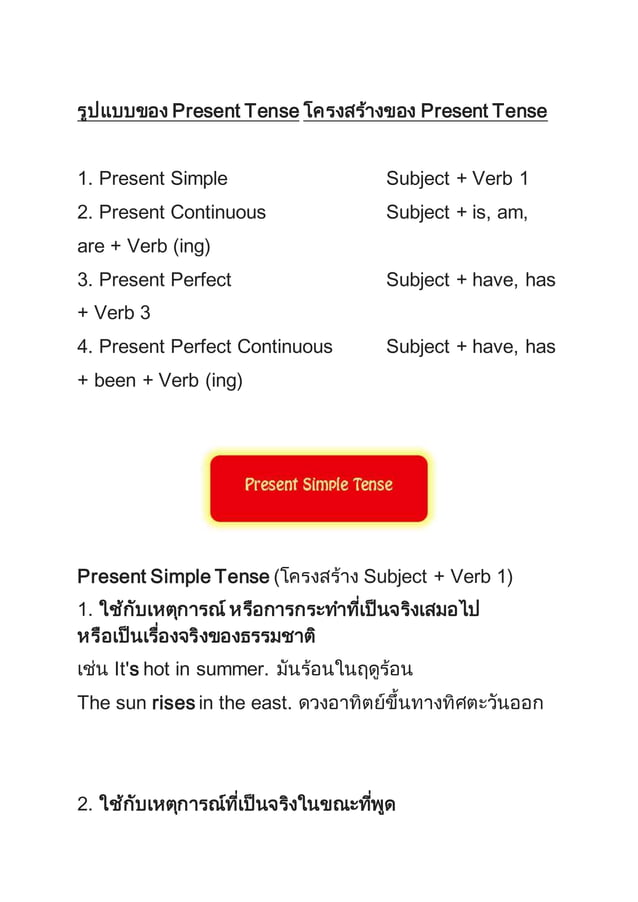 รูปแบบของ Present Tense โครงสร้างของ Present Tense

1. Present Simple Subject + Verb 1
2. Present Continuous Subject + is, am, are + Verb (ing)
3. Present Perfect Subject + have, has + Verb 3
4. Present Perfect Continuous Subject + have, has + been + Verb (ing)

Present Simple Tense

Present Simple Tense (โครงสร้าง Subject + Verb 1)
1. ใช้กับเหตุการณ์ หรือการกระทำที่เป็นจริงเสมอไป หรือเป็นเรื่องจริงของธรรมชาติ
เช่น It's hot in summer. มันร้อนในฤดูร้อน
The sun rises in the east. ดวงอาทิตย์ขึ้นทางทิศตะวันออก

2. ใช้กับเหตุการณ์ที่เป็นจริงในขณะที่พูด